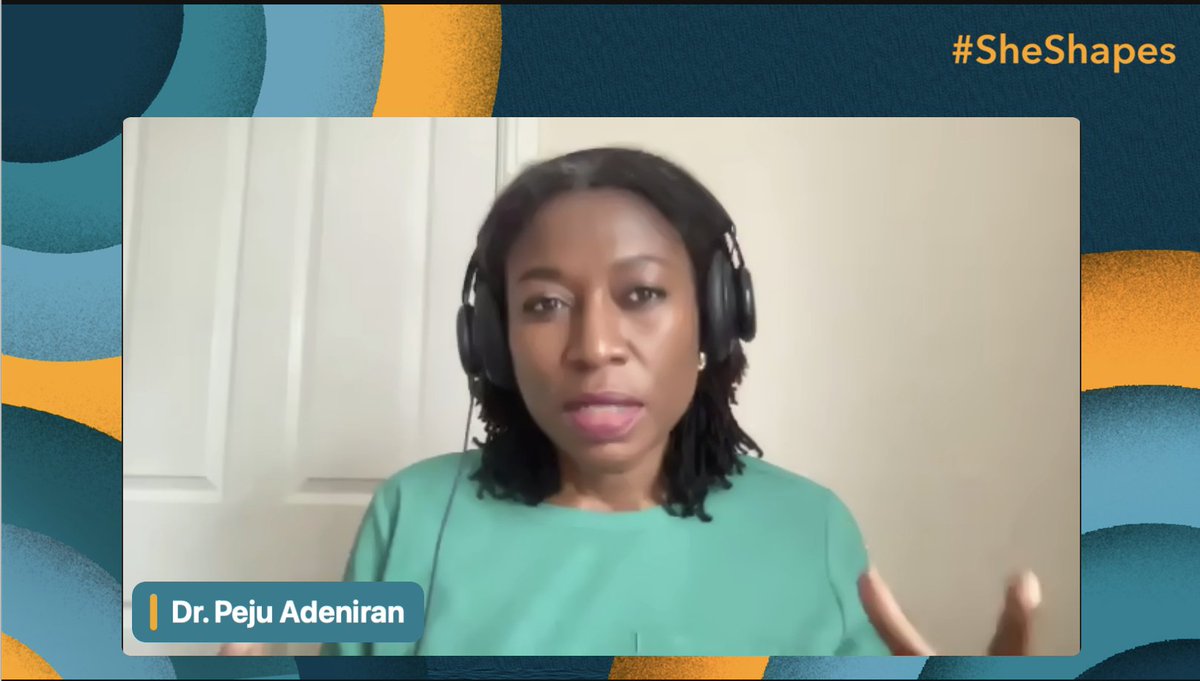 #SheShapes

Dr. Peju Adeniran